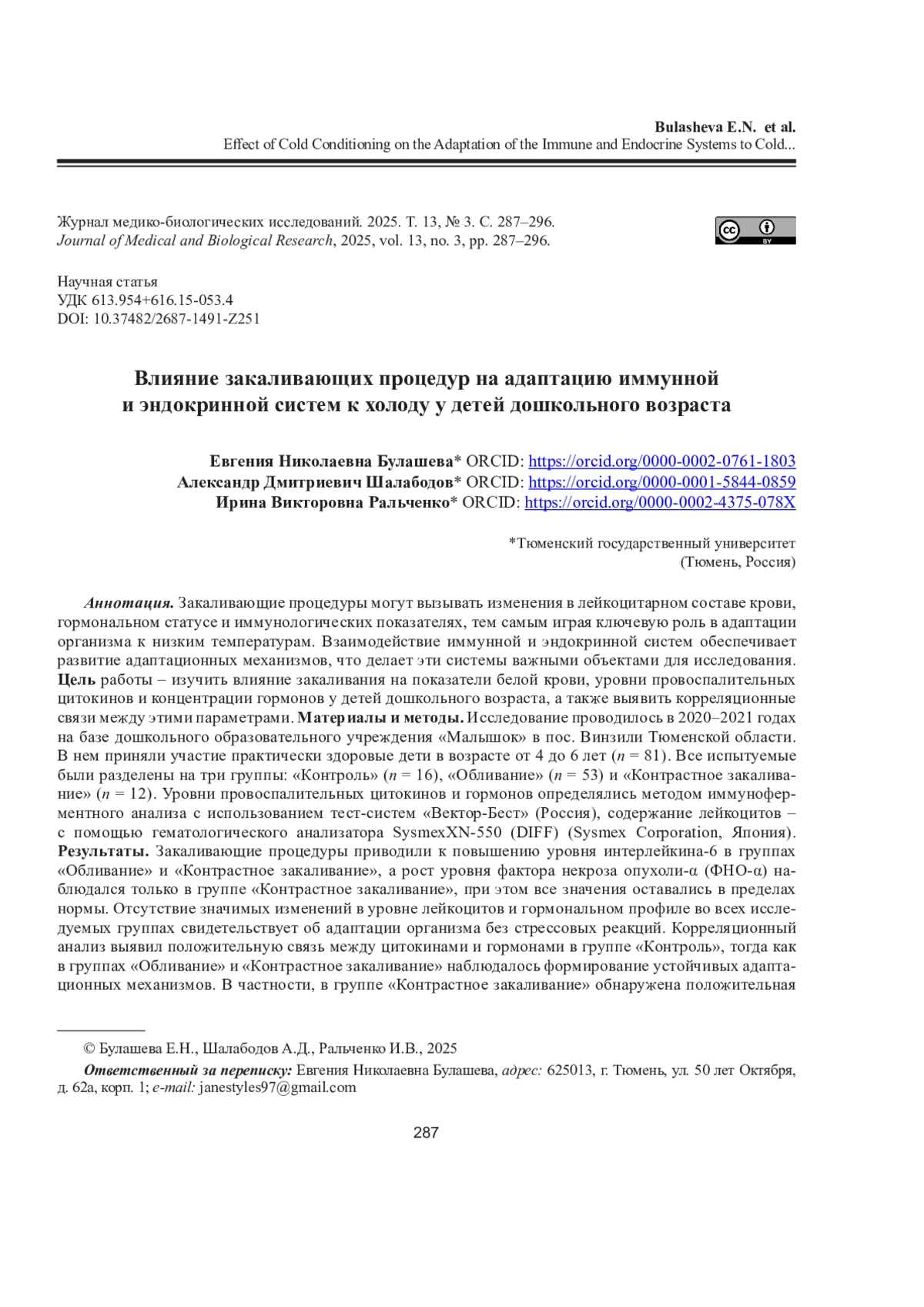 Bulasheva E.N. et al.
Effect of Cold Conditioning on the Adaptation of the Immune and Endocrine Systems to Cold...

Журнал медико-биологических исследований. 2025. Т. 13, № 3. С. 287–296.
Journal of Medical and Biological Research, 2025, vol. 13, no. 3, pp. 287–296.

cc BY

Научная статья
УДК 613.954+616.15-053.4
DOI: 10.37482/2687-1491-Z251

Влияние закаливающих процедур на адаптацию иммунной и эндокринной систем к холоду у детей дошкольного возраста

Евгения Николаевна Булашева* ORCID: https://orcid.org/0000-0002-0761-1803
Александр Дмитриевич Шалабодов* ORCID: https://orcid.org/0000-0001-5844-0859
Ирина Викторовна Ральченко* ORCID: https://orcid.org/0000-0002-4375-078X

*Тюменский государственный университет
(Тюмень, Россия)

Аннотация. Закаливающие процедуры могут вызывать изменения в лейкоцитарном составе крови, гормональном статусе и иммунологических показателях, тем самым играя ключевую роль в адаптации организма к низким температурам. Взаимодействие иммунной и эндокринной систем обеспечивает развитие адаптационных механизмов, что делает эти системы важными объектами для исследования. Цель работы – изучить влияние закаливания на показатели белой крови, уровни провоспалительных цитокинов и концентрации гормонов у детей дошкольного возраста, а также выявить корреляционные связи между этими параметрами. Материалы и методы. Исследование проводилось в 2020–2021 годах на базе дошкольного образовательного учреждения «Малышок» в пос. Винзили Тюменской области. В нем приняли участие практически здоровые дети в возрасте от 4 до 6 лет ($n$ = 81). Все испытуемые были разделены на три группы: «Контроль» ($n$ = 16), «Обливание» ($n$ = 53) и «Контрастное закаливание» ($n$ = 12). Уровни провоспалительных цитокинов и гормонов определялись методом иммуноферментного анализа с использованием тест-систем «Вектор-Бест» (Россия), содержание лейкоцитов – с помощью гематологического анализатора SysmexXN-550 (DIFF) (Sysmex Corporation, Япония). Результаты. Закаливающие процедуры приводили к повышению уровня интерлейкина-6 в группах «Обливание» и «Контрастное закаливание», а рост уровня фактора некроза опухоли-α (ФНО-α) наблюдался только в группе «Контрастное закаливание», при этом все значения оставались в пределах нормы. Отсутствие значимых изменений в уровне лейкоцитов и гормональном профиле во всех исследуемых группах свидетельствует об адаптации организма без стрессовых реакций. Корреляционный анализ выявил положительную связь между цитокинами и гормонами в группе «Контроль», тогда как в группах «Обливание» и «Контрастное закаливание» наблюдалось формирование устойчивых адаптационных механизмов. В частности, в группе «Контрастное закаливание» обнаружена положительная

© Булашева Е.Н., Шалабодов А.Д., Ральченко И.В., 2025

Ответственный за переписку: Евгения Николаевна Булашева, адрес: 625013, г. Тюмень, ул. 50 лет Октября, д. 62а, корп. 1; e-mail: janestyles97@gmail.com

287